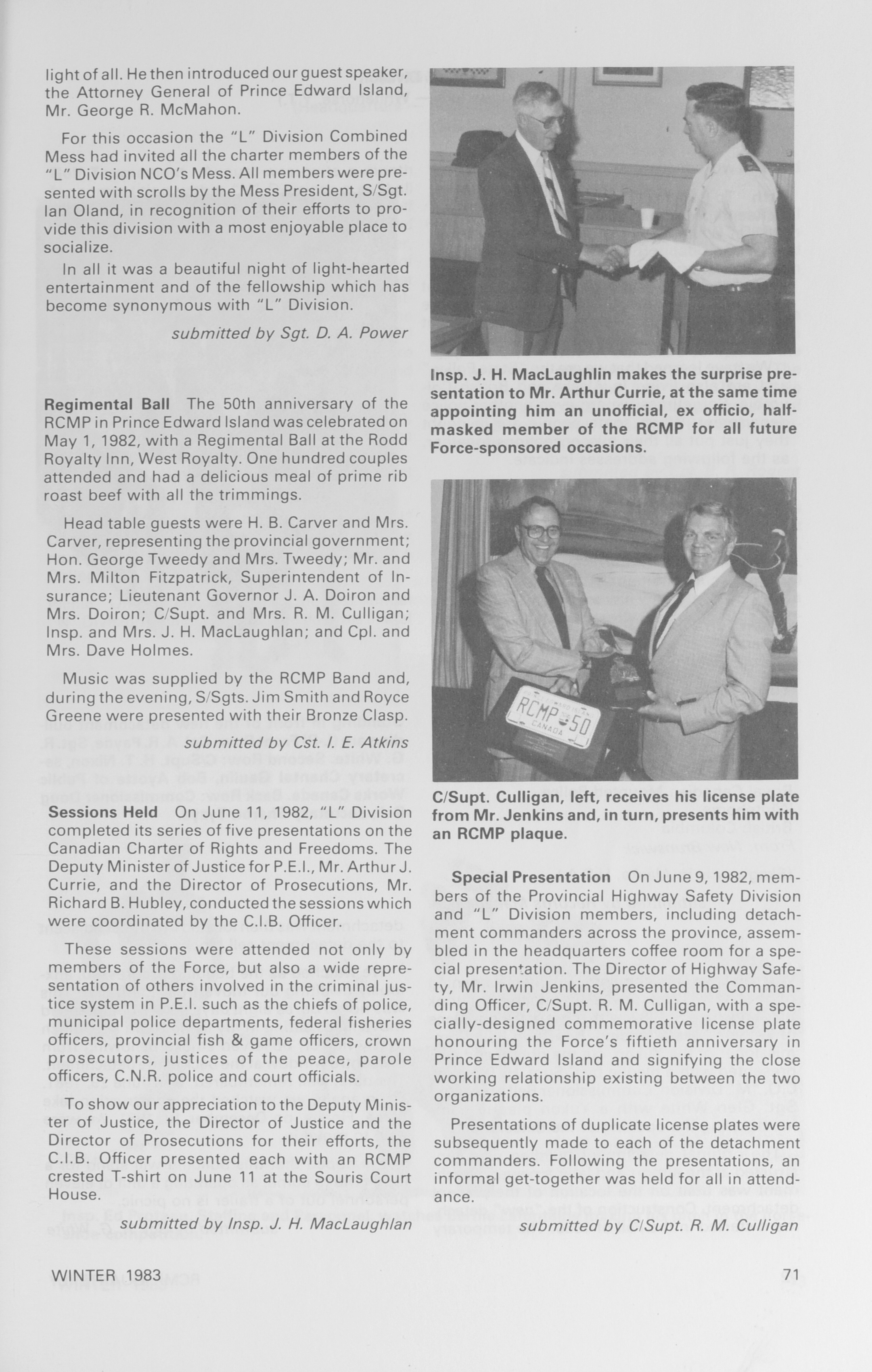 light of all. He then introduced our guest speaker, the Attorney General of Prince Edward Island, Mr. George R. McMahon.

For this occasion the "L" Division Combined Mess had invited all the charter members of the "L" Division NCO's Mess. All members were presented with scrolls by the Mess President, S/Sgt. Ian Oland, in recognition of their efforts to provide this division with a most enjoyable place to socialize.

In all it was a beautiful night of light-hearted entertainment and of the fellowship which has become synonymous with "L" Division.

submitted by Sgt. D. A. Power

Regimental Ball The 50th anniversary of the RCMP in Prince Edward Island was celebrated on May 1, 1982, with a Regimental Ball at the Rodd Royalty Inn, West Royalty. One hundred couples attended and had a delicious meal of prime rib roast beef with all the trimmings.

Head table guests were H. B. Carver and Mrs. Carver, representing the provincial government; Hon. George Tweedy and Mrs. Tweedy; Mr. and Mrs. Milton Fitzpatrick, Superintendent of Insurance; Lieutenant Governor J. A. Doiron and Mrs. Doiron; C/Supt. and Mrs. R. M. Culligan; Insp. and Mrs. J. H. MacLaughlan; and Cpl. and Mrs. Dave Holmes.

Music was supplied by the RCMP Band and, during the evening, S/Sgts. Jim Smith and Royce Greene were presented with their Bronze Clasp.

submitted by Cst. I. E. Atkins

Sessions Held On June 11, 1982, "L" Division completed its series of five presentations on the Canadian Charter of Rights and Freedoms. The Deputy Minister of Justice for P.E.I., Mr. Arthur J. Currie, and the Director of Prosecutions, Mr. Richard B. Hubley, conducted the sessions which were coordinated by the C.I.B. Officer.

These sessions were attended not only by members of the Force, but also a wide representation of others involved in the criminal justice system in P.E.I. such as the chiefs of police, municipal police departments, federal fisheries officers, provincial fish & game officers, crown prosecutors, justices of the peace, parole officers, C.N.R. police and court officials.

To show our appreciation to the Deputy Minister of Justice, the Director of Justice and the Director of Prosecutions for their efforts, the C.I.B. Officer presented each with an RCMP crested T-shirt on June 11 at the Souris Court House.

submitted by Insp. J. H. MacLaughlan

Insp. J. H. MacLaughlin makes the surprise presentation to Mr. Arthur Currie, at the same time appointing him an unofficial, ex officio, half-masked member of the RCMP for all future Force-sponsored occasions.

RCMP 50
CANADA

C/Supt. Culligan, left, receives his license plate from Mr. Jenkins and, in turn, presents him with an RCMP plaque.

Special Presentation On June 9, 1982, members of the Provincial Highway Safety Division and "L" Division members, including detachment commanders across the province, assembled in the headquarters coffee room for a special presentation. The Director of Highway Safety, Mr. Irwin Jenkins, presented the Commanding Officer, C/Supt. R. M. Culligan, with a specially-designed commemorative license plate honouring the Force's fiftieth anniversary in Prince Edward Island and signifying the close working relationship existing between the two organizations.

Presentations of duplicate license plates were subsequently made to each of the detachment commanders. Following the presentations, an informal get-together was held for all in attendance.

submitted by C/Supt. R. M. Culligan

WINTER 1983

71